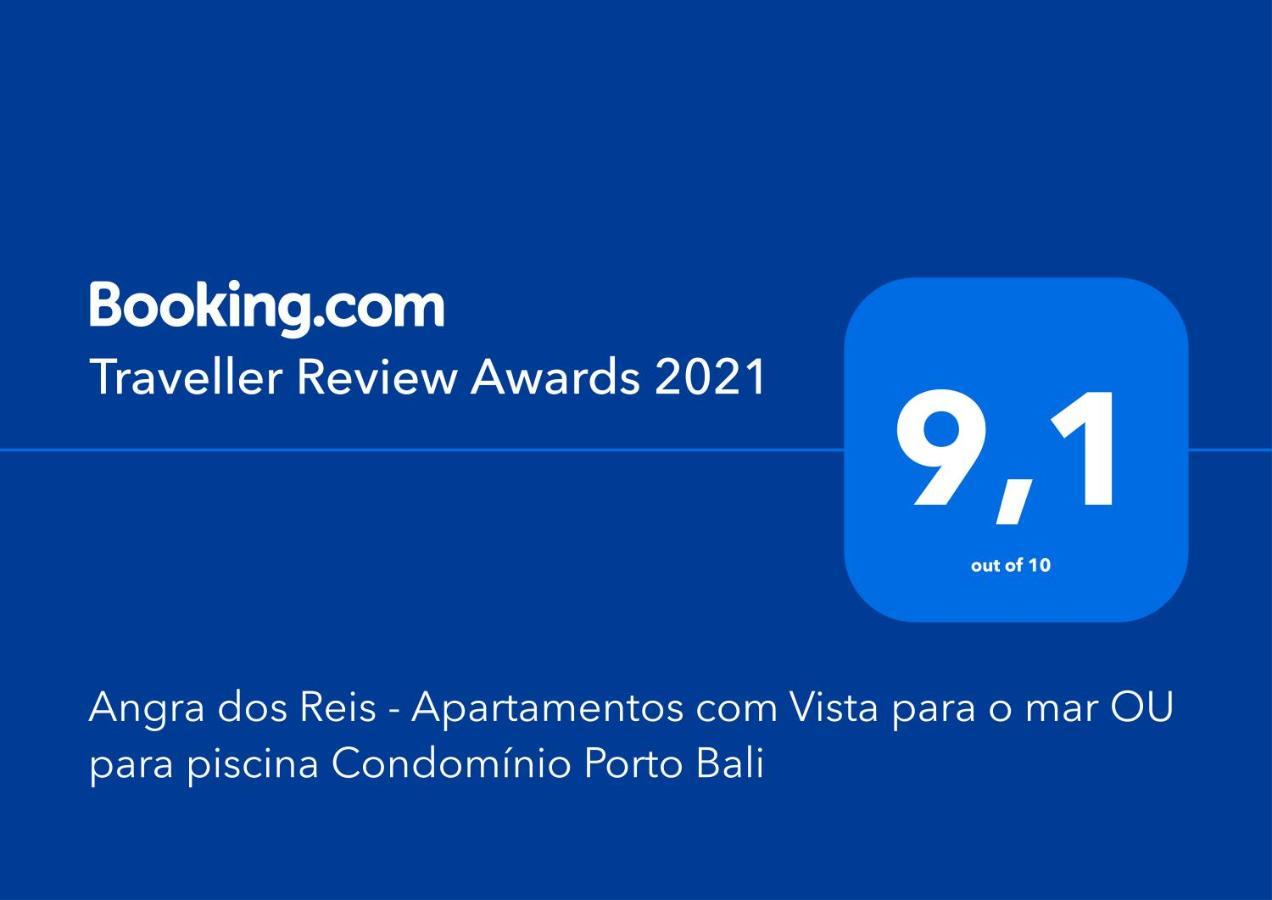 Booking.com
Traveller Review Awards 2021

9,1
out of 10

Angra dos Reis - Apartamentos com Vista para o mar OU para piscina Condomínio Porto Bali